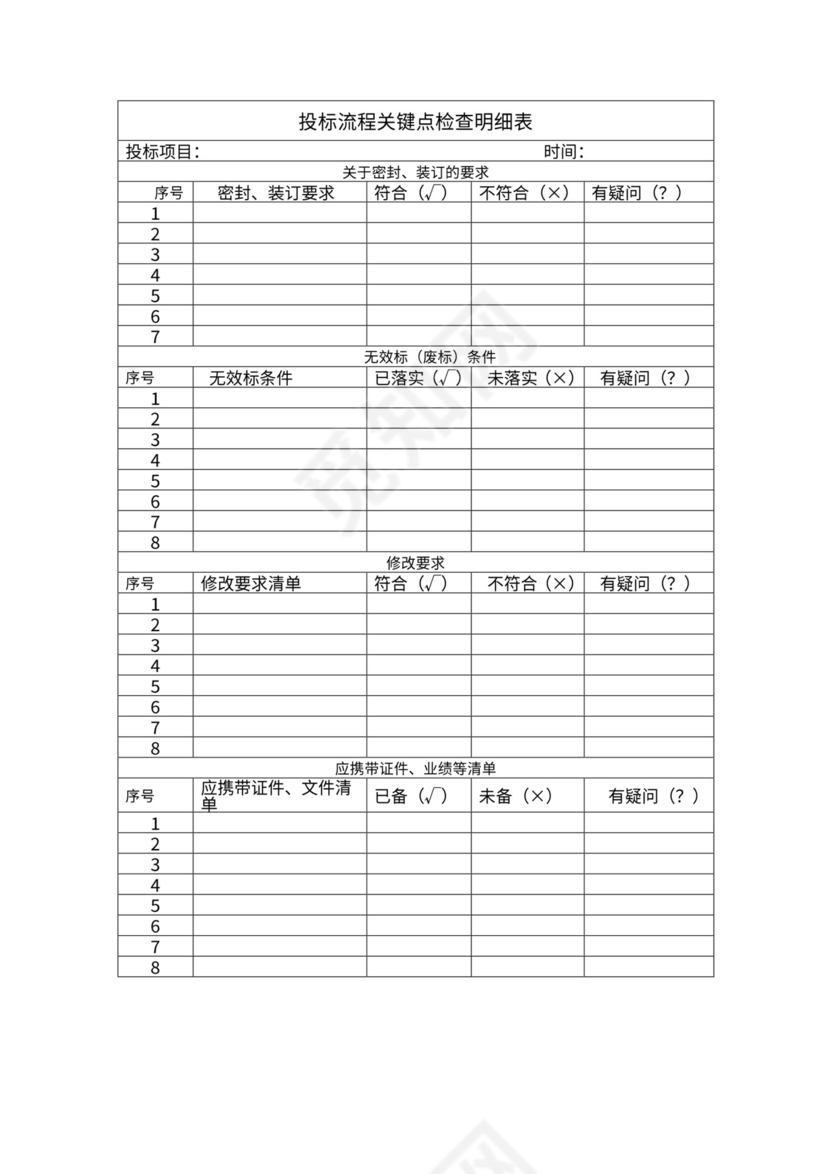 投标流程关键点检查明细表

投标项目：　　　　　　　　　　　　　　　　　　时间：

关于密封、装订的要求

| 序号 | 密封、装订要求 | 符合（√） | 不符合（×） | 有疑问（？） |
|---|---|---|---|---|
| 1 | | | | |
| 2 | | | | |
| 3 | | | | |
| 4 | | | | |
| 5 | | | | |
| 6 | | | | |
| 7 | | | | |

无效标（废标）条件

| 序号 | 无效标条件 | 已落实（√） | 未落实（×） | 有疑问（？） |
|---|---|---|---|---|
| 1 | | | | |
| 2 | | | | |
| 3 | | | | |
| 4 | | | | |
| 5 | | | | |
| 6 | | | | |
| 7 | | | | |
| 8 | | | | |

修改要求

| 序号 | 修改要求清单 | 符合（√） | 不符合（×） | 有疑问（？） |
|---|---|---|---|---|
| 1 | | | | |
| 2 | | | | |
| 3 | | | | |
| 4 | | | | |
| 5 | | | | |
| 6 | | | | |
| 7 | | | | |
| 8 | | | | |

应携带证件、业绩等清单

| 序号 | 应携带证件、文件清单 | 已备（√） | 未备（×） | 有疑问（？） |
|---|---|---|---|---|
| 1 | | | | |
| 2 | | | | |
| 3 | | | | |
| 4 | | | | |
| 5 | | | | |
| 6 | | | | |
| 7 | | | | |
| 8 | | | | |

觅知网